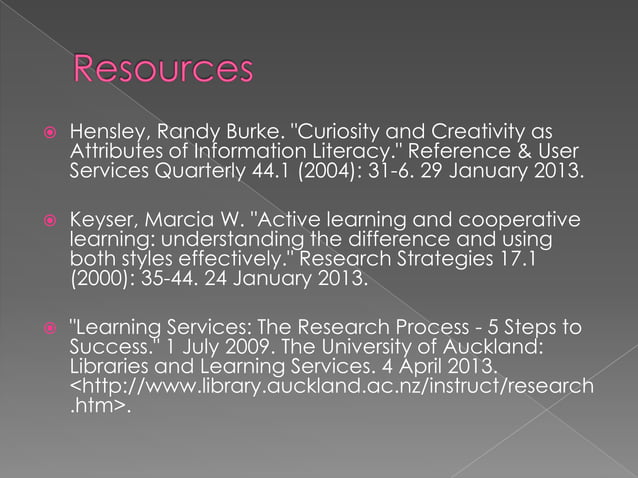 Resources

Hensley, Randy Burke. "Curiosity and Creativity as Attributes of Information Literacy." Reference & User Services Quarterly 44.1 (2004): 31-6. 29 January 2013.

Keyser, Marcia W. "Active learning and cooperative learning: understanding the difference and using both styles effectively." Research Strategies 17.1 (2000): 35-44. 24 January 2013.

"Learning Services: The Research Process - 5 Steps to Success." 1 July 2009. The University of Auckland: Libraries and Learning Services. 4 April 2013. <http://www.library.auckland.ac.nz/instruct/research.htm>.